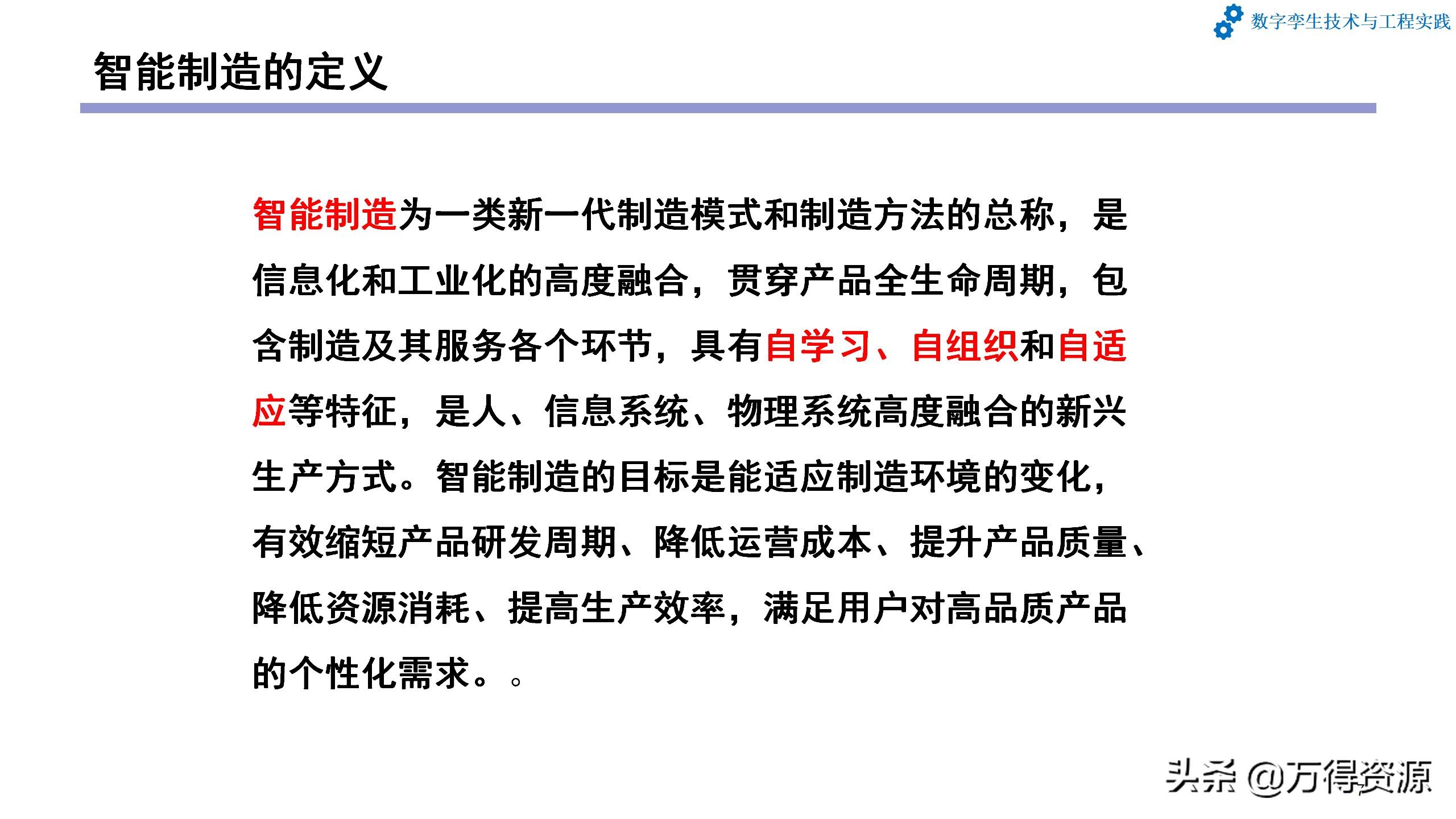 数字孪生技术与工程实践

智能制造的定义

智能制造为一类新一代制造模式和制造方法的总称，是信息化和工业化的高度融合，贯穿产品全生命周期，包含制造及其服务各个环节，具有自学习、自组织和自适应等特征，是人、信息系统、物理系统高度融合的新兴生产方式。智能制造的目标是能适应制造环境的变化，有效缩短产品研发周期、降低运营成本、提升产品质量、降低资源消耗、提高生产效率，满足用户对高品质产品的个性化需求。。

头条 @万得资源